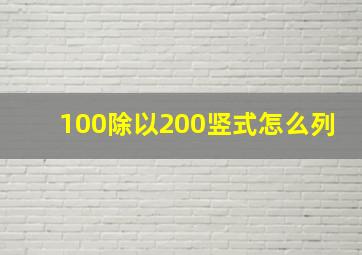 100除以200竖式怎么列